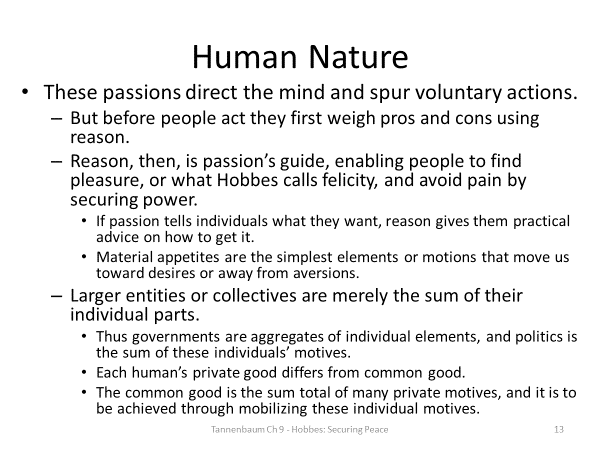 Human Nature

• These passions direct the mind and spur voluntary actions.
– But before people act they first weigh pros and cons using reason.
– Reason, then, is passion's guide, enabling people to find pleasure, or what Hobbes calls felicity, and avoid pain by securing power.
• If passion tells individuals what they want, reason gives them practical advice on how to get it.
• Material appetites are the simplest elements or motions that move us toward desires or away from aversions.
– Larger entities or collectives are merely the sum of their individual parts.
• Thus governments are aggregates of individual elements, and politics is the sum of these individuals' motives.
• Each human's private good differs from common good.
• The common good is the sum total of many private motives, and it is to be achieved through mobilizing these individual motives.

Tannenbaum Ch 9 - Hobbes: Securing Peace

13